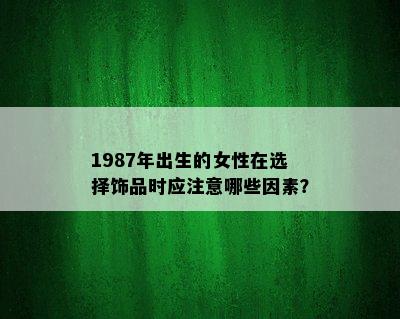 1987年出生的女性在选择饰品时应注意哪些因素?